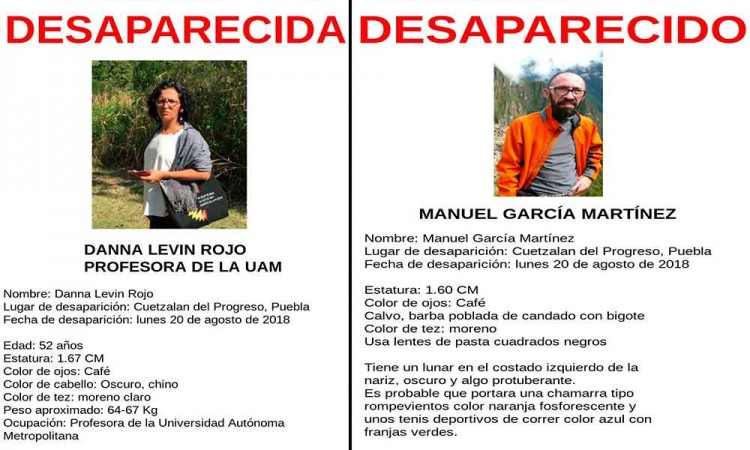 DESAPARECIDA

DANNA LEVIN ROJO
PROFESORA DE LA UAM

Nombre: Danna Levin Rojo
Lugar de desaparición: Cuetzalan del Progreso, Puebla
Fecha de desaparición: lunes 20 de agosto de 2018

Edad: 52 años
Estatura: 1.67 CM
Color de ojos: Café
Color de cabello: Oscuro, chino
Color de tez: moreno claro
Peso aproximado: 64-67 Kg
Ocupación: Profesora de la Universidad Autónoma Metropolitana

DESAPARECIDO

MANUEL GARCÍA MARTÍNEZ

Nombre: Manuel García Martínez
Lugar de desaparición: Cuetzalan del Progreso, Puebla
Fecha de desaparición: lunes 20 de agosto de 2018

Estatura: 1.60 CM
Color de ojos: Café
Calvo, barba poblada de candado con bigote
Color de tez: moreno
Usa lentes de pasta cuadrados negros

Tiene un lunar en el costado izquierdo de la nariz, oscuro y algo protuberante.
Es probable que portara una chamarra tipo rompevientos color naranja fosforescente y unos tenis deportivos de correr color azul con franjas verdes.